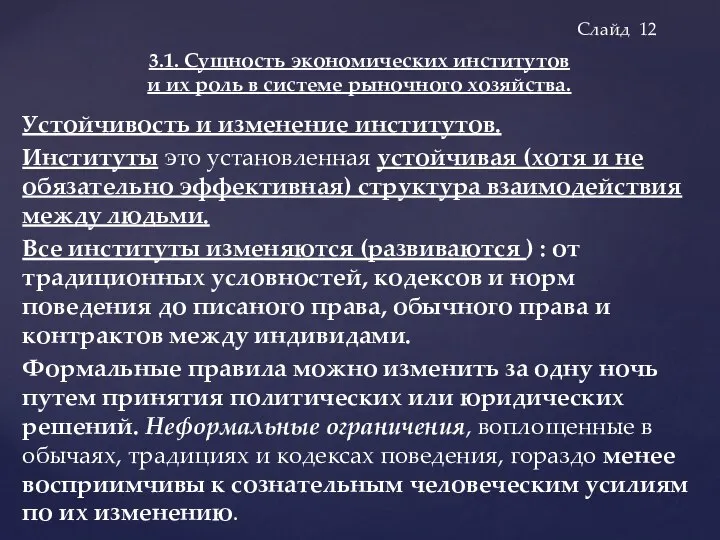 Слайд 12

3.1. Сущность экономических институтов и их роль в системе рыночного хозяйства.

Устойчивость и изменение институтов.

Институты это установленная устойчивая (хотя и не обязательно эффективная) структура взаимодействия между людьми.

Все институты изменяются (развиваются ) : от традиционных условностей, кодексов и норм поведения до писаного права, обычного права и контрактов между индивидами.

Формальные правила можно изменить за одну ночь путем принятия политических или юридических решений. Неформальные ограничения, воплощенные в обычаях, традициях и кодексах поведения, гораздо менее восприимчивы к сознательным человеческим усилиям по их изменению.